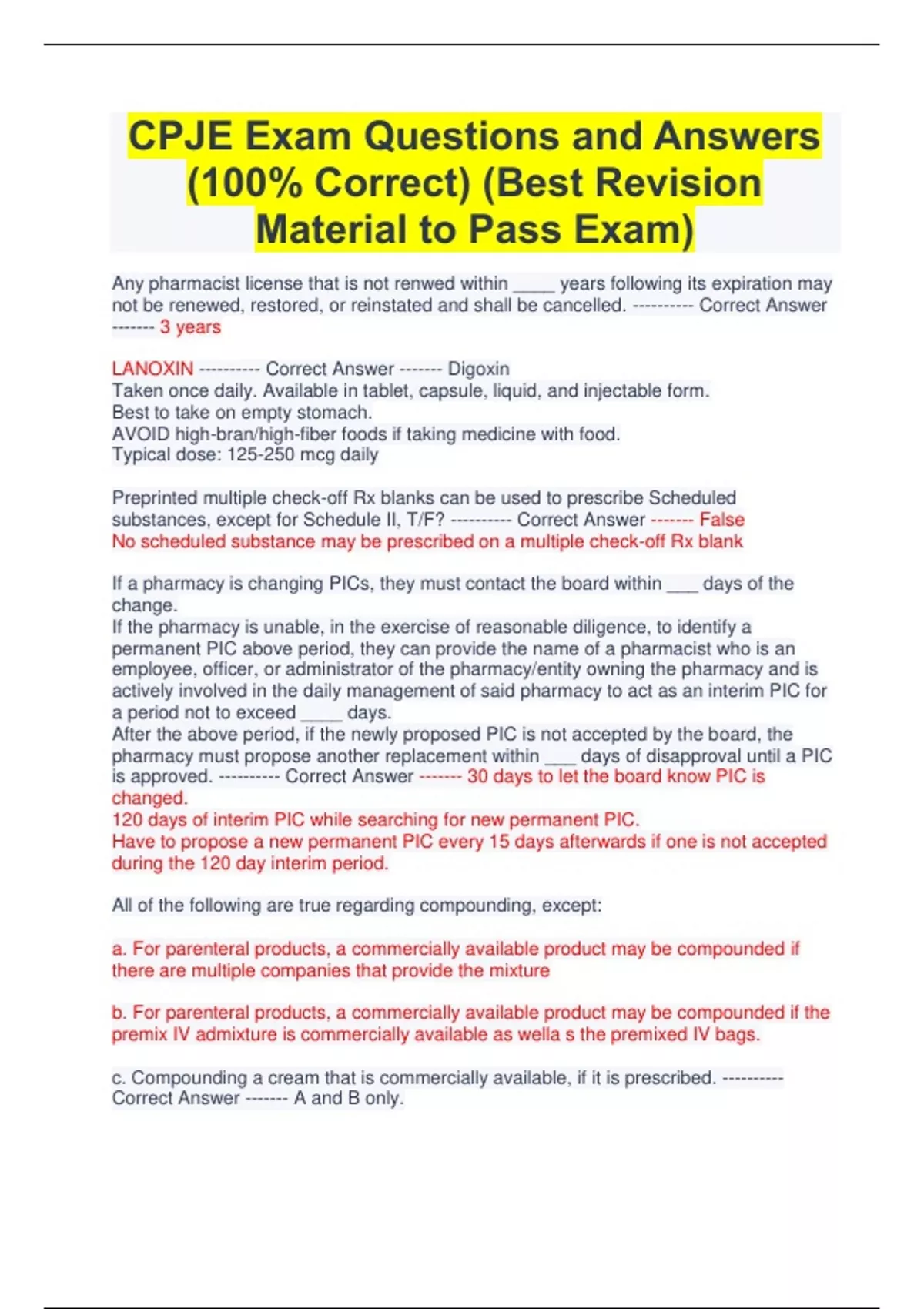 CPJE Exam Questions and Answers (100% Correct) (Best Revision Material to Pass Exam)

Any pharmacist license that is not renwed within ____ years following its expiration may not be renewed, restored, or reinstated and shall be cancelled. ---------- Correct Answer ------- 3 years

LANOXIN ---------- Correct Answer ------- Digoxin
Taken once daily. Available in tablet, capsule, liquid, and injectable form.
Best to take on empty stomach.
AVOID high-bran/high-fiber foods if taking medicine with food.
Typical dose: 125-250 mcg daily

Preprinted multiple check-off Rx blanks can be used to prescribe Scheduled substances, except for Schedule II, T/F? ---------- Correct Answer ------- False
No scheduled substance may be prescribed on a multiple check-off Rx blank

If a pharmacy is changing PICs, they must contact the board within ___ days of the change.
If the pharmacy is unable, in the exercise of reasonable diligence, to identify a permanent PIC above period, they can provide the name of a pharmacist who is an employee, officer, or administrator of the pharmacy/entity owning the pharmacy and is actively involved in the daily management of said pharmacy to act as an interim PIC for a period not to exceed ____ days.
After the above period, if the newly proposed PIC is not accepted by the board, the pharmacy must propose another replacement within ___ days of disapproval until a PIC is approved. ---------- Correct Answer ------- 30 days to let the board know PIC is changed.
120 days of interim PIC while searching for new permanent PIC.
Have to propose a new permanent PIC every 15 days afterwards if one is not accepted during the 120 day interim period.

All of the following are true regarding compounding, except:

a. For parenteral products, a commercially available product may be compounded if there are multiple companies that provide the mixture

b. For parenteral products, a commercially available product may be compounded if the premix IV admixture is commercially available as wella s the premixed IV bags.

c. Compounding a cream that is commercially available, if it is prescribed. ---------- Correct Answer ------- A and B only.